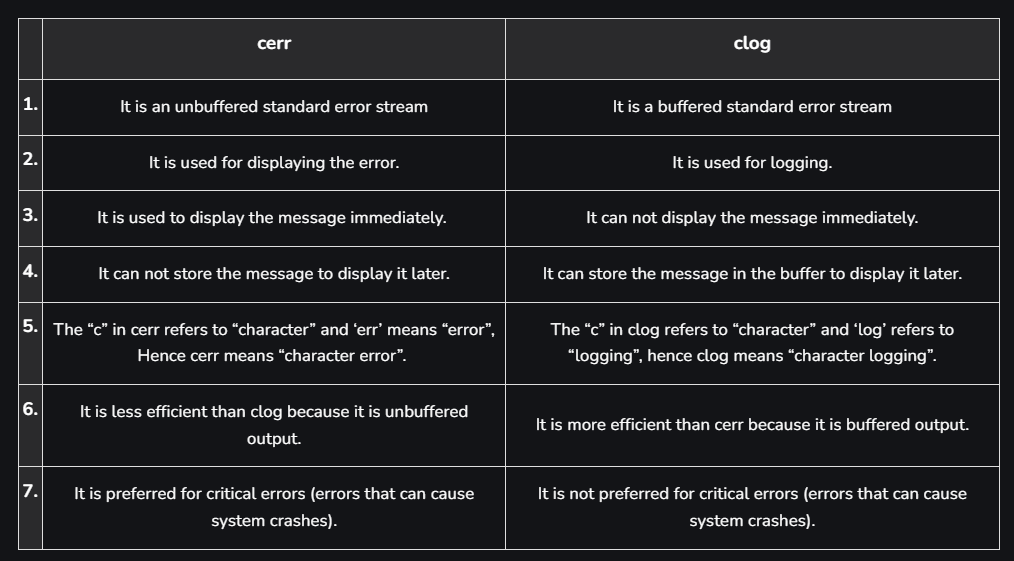 |  | cerr | clog |
|---|---|---|
| 1. | It is an unbuffered standard error stream | It is a buffered standard error stream |
| 2. | It is used for displaying the error. | It is used for logging. |
| 3. | It is used to display the message immediately. | It can not display the message immediately. |
| 4. | It can not store the message to display it later. | It can store the message in the buffer to display it later. |
| 5. | The “c” in cerr refers to “character” and ‘err’ means “error”, Hence cerr means “character error”. | The “c” in clog refers to “character” and ‘log’ refers to “logging”, hence clog means “character logging”. |
| 6. | It is less efficient than clog because it is unbuffered output. | It is more efficient than cerr because it is buffered output. |
| 7. | It is preferred for critical errors (errors that can cause system crashes). | It is not preferred for critical errors (errors that can cause system crashes). |